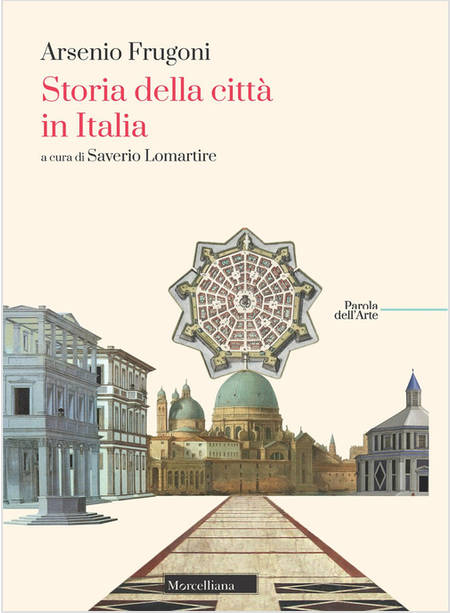 Arsenio Frugoni

Storia della città in Italia

a cura di Saverio Lomartire

Parola dell'Arte

Morcelliana